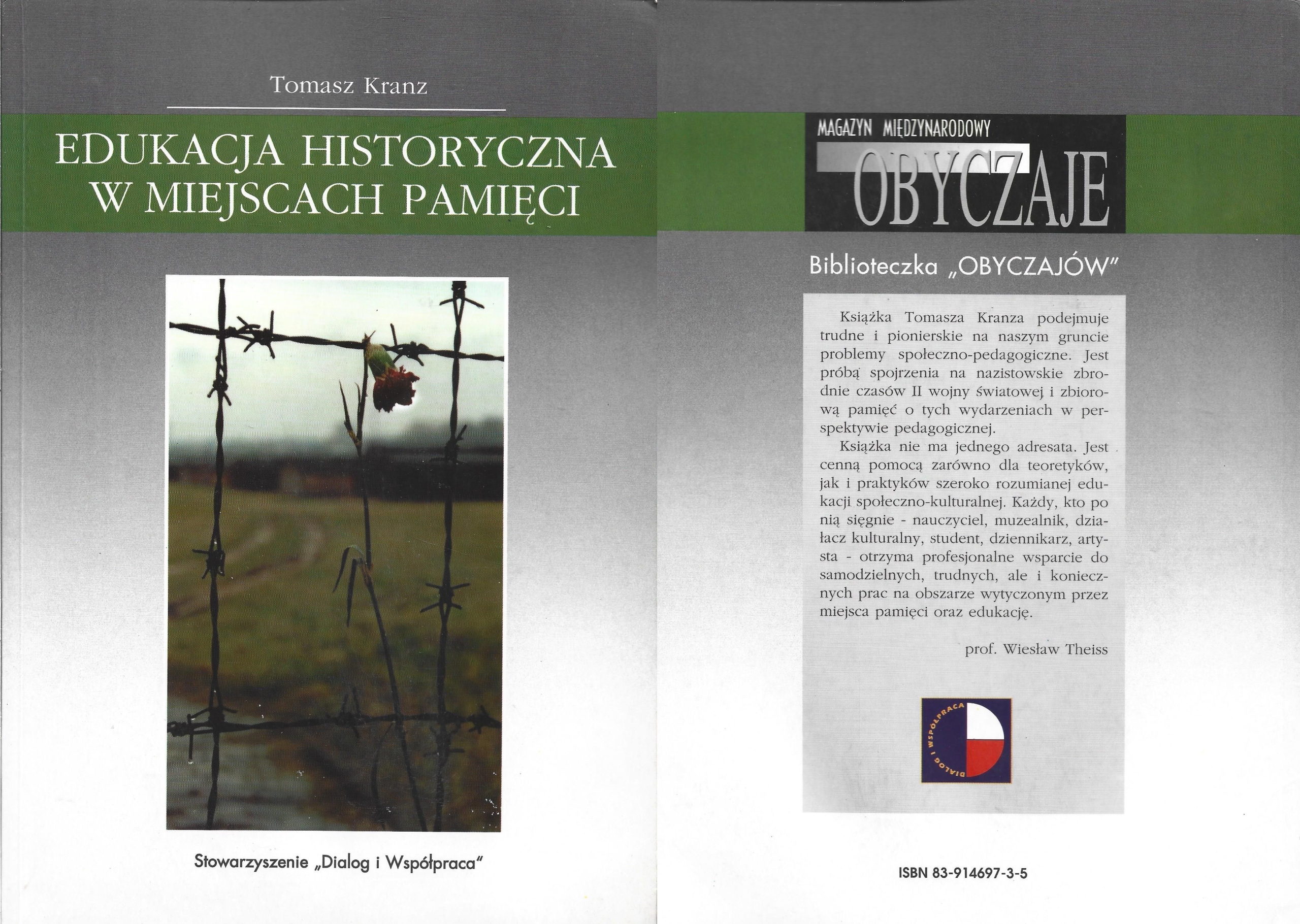 Tomasz Kranz

EDUKACJA HISTORYCZNA
W MIEJSCACH PAMIĘCI

Stowarzyszenie „Dialog i Współpraca"

MAGAZYN MIĘDZYNARODOWY
OBYCZAJE

Biblioteczka „OBYCZAJÓW"

Książka Tomasza Kranza podejmuje trudne i pionierskie na naszym gruncie problemy społeczno-pedagogiczne. Jest próbą spojrzenia na nazistowskie zbrodnie czasów II wojny światowej i zbiorową pamięć o tych wydarzeniach w perspektywie pedagogicznej.

Książka nie ma jednego adresata. Jest cenną pomocą zarówno dla teoretyków, jak i praktyków szeroko rozumianej edukacji społeczno-kulturalnej. Każdy, kto po nią sięgnie - nauczyciel, muzealnik, działacz kulturalny, student, dziennikarz, artysta - otrzyma profesjonalne wsparcie do samodzielnych, trudnych, ale i koniecznych prac na obszarze wytyczonym przez miejsca pamięci oraz edukację.

prof. Wiesław Theiss

DIALOG I WSPÓŁPRACA

ISBN 83-914697-3-5